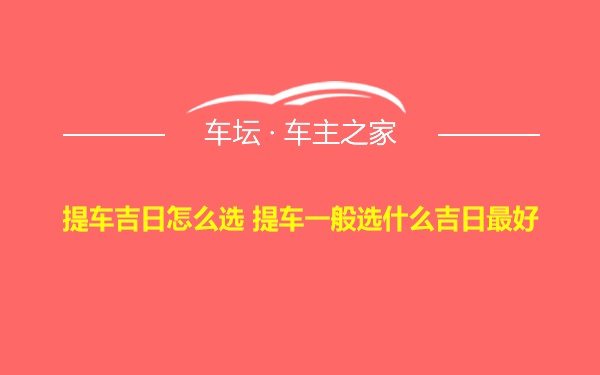 车坛 · 车主之家

提车吉日怎么选 提车一般选什么吉日最好